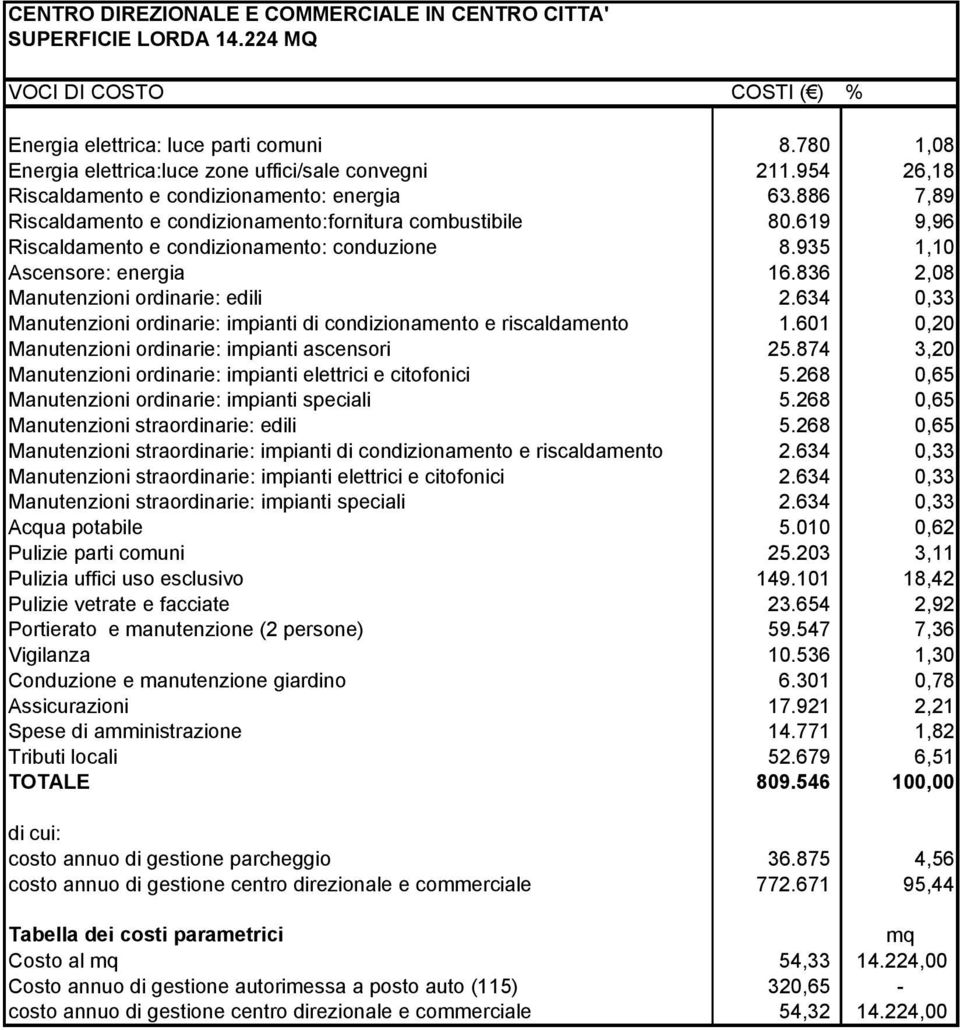 CENTRO DIREZIONALE E COMMERCIALE IN CENTRO CITTA'
SUPERFICIE LORDA 14.224 MQ

| VOCI DI COSTO | COSTI (€) | % |
|---|---|---|
| Energia elettrica: luce parti comuni | 8.780 | 1,08 |
| Energia elettrica:luce zone uffici/sale convegni | 211.954 | 26,18 |
| Riscaldamento e condizionamento: energia | 63.886 | 7,89 |
| Riscaldamento e condizionamento:fornitura combustibile | 80.619 | 9,96 |
| Riscaldamento e condizionamento: conduzione | 8.935 | 1,10 |
| Ascensore: energia | 16.836 | 2,08 |
| Manutenzioni ordinarie: edili | 2.634 | 0,33 |
| Manutenzioni ordinarie: impianti di condizionamento e riscaldamento | 1.601 | 0,20 |
| Manutenzioni ordinarie: impianti ascensori | 25.874 | 3,20 |
| Manutenzioni ordinarie: impianti elettrici e citofonici | 5.268 | 0,65 |
| Manutenzioni ordinarie: impianti speciali | 5.268 | 0,65 |
| Manutenzioni straordinarie: edili | 5.268 | 0,65 |
| Manutenzioni straordinarie: impianti di condizionamento e riscaldamento | 2.634 | 0,33 |
| Manutenzioni straordinarie: impianti elettrici e citofonici | 2.634 | 0,33 |
| Manutenzioni straordinarie: impianti speciali | 2.634 | 0,33 |
| Acqua potabile | 5.010 | 0,62 |
| Pulizie parti comuni | 25.203 | 3,11 |
| Pulizia uffici uso esclusivo | 149.101 | 18,42 |
| Pulizie vetrate e facciate | 23.654 | 2,92 |
| Portierato e manutenzione (2 persone) | 59.547 | 7,36 |
| Vigilanza | 10.536 | 1,30 |
| Conduzione e manutenzione giardino | 6.301 | 0,78 |
| Assicurazioni | 17.921 | 2,21 |
| Spese di amministrazione | 14.771 | 1,82 |
| Tributi locali | 52.679 | 6,51 |
| TOTALE | 809.546 | 100,00 |
| di cui: | | |
| costo annuo di gestione parcheggio | 36.875 | 4,56 |
| costo annuo di gestione centro direzionale e commerciale | 772.671 | 95,44 |
| Tabella dei costi parametrici | | mq |
| Costo al mq | 54,33 | 14.224,00 |
| Costo annuo di gestione autorimessa a posto auto (115) | 320,65 | - |
| costo annuo di gestione centro direzionale e commerciale | 54,32 | 14.224,00 |